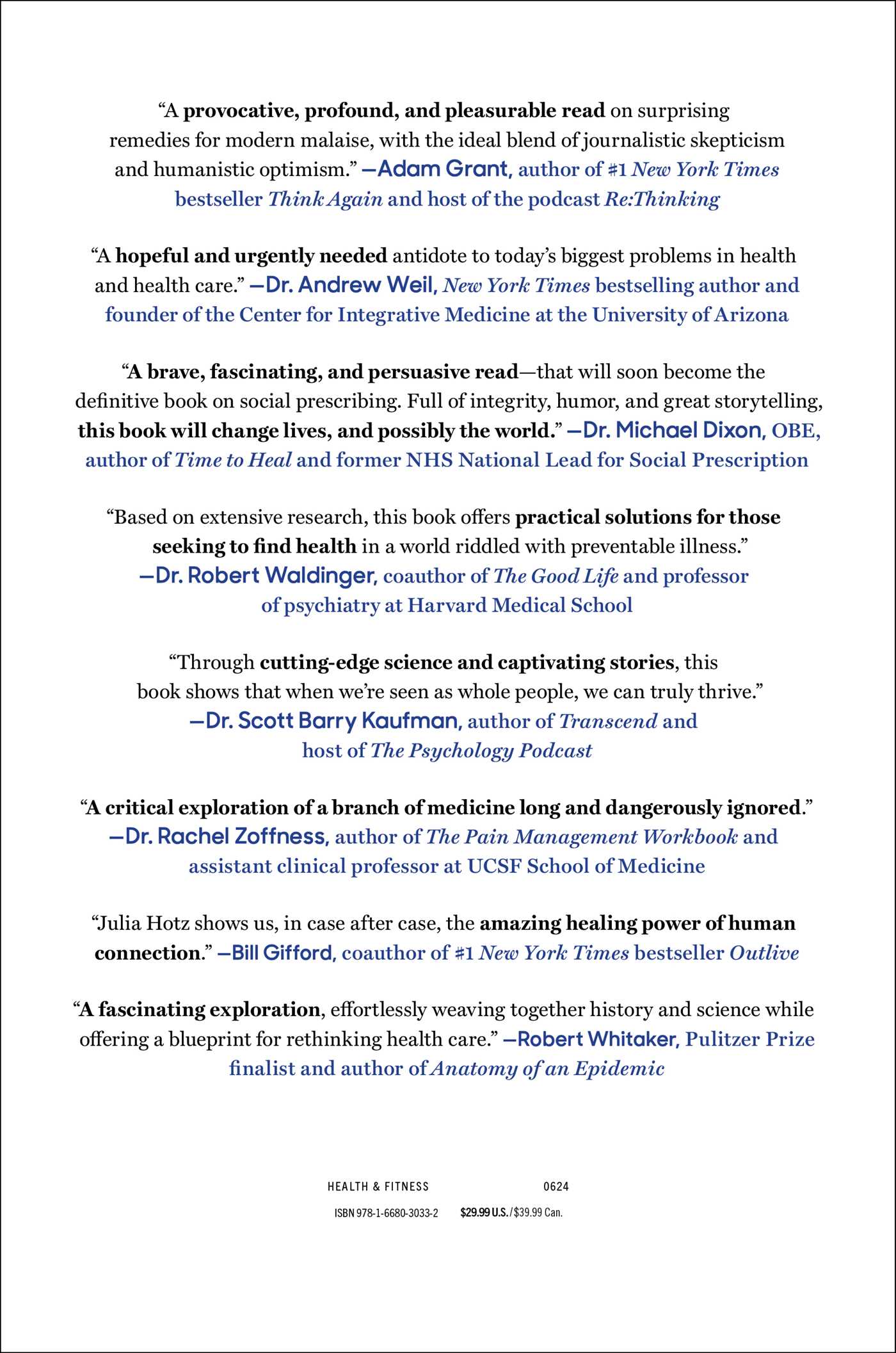 “A provocative, profound, and pleasurable read on surprising remedies for modern malaise, with the ideal blend of journalistic skepticism and humanistic optimism.” —Adam Grant, author of #1 New York Times bestseller Think Again and host of the podcast Re:Thinking

“A hopeful and urgently needed antidote to today’s biggest problems in health and health care.” —Dr. Andrew Weil, New York Times bestselling author and founder of the Center for Integrative Medicine at the University of Arizona

“A brave, fascinating, and persuasive read—that will soon become the definitive book on social prescribing. Full of integrity, humor, and great storytelling, this book will change lives, and possibly the world.” —Dr. Michael Dixon, OBE, author of Time to Heal and former NHS National Lead for Social Prescription

“Based on extensive research, this book offers practical solutions for those seeking to find health in a world riddled with preventable illness.” —Dr. Robert Waldinger, coauthor of The Good Life and professor of psychiatry at Harvard Medical School

“Through cutting-edge science and captivating stories, this book shows that when we’re seen as whole people, we can truly thrive.” —Dr. Scott Barry Kaufman, author of Transcend and host of The Psychology Podcast

“A critical exploration of a branch of medicine long and dangerously ignored.” —Dr. Rachel Zoffness, author of The Pain Management Workbook and assistant clinical professor at UCSF School of Medicine

“Julia Hotz shows us, in case after case, the amazing healing power of human connection.” —Bill Gifford, coauthor of #1 New York Times bestseller Outlive

“A fascinating exploration, effortlessly weaving together history and science while offering a blueprint for rethinking health care.” —Robert Whitaker, Pulitzer Prize finalist and author of Anatomy of an Epidemic

HEALTH & FITNESS 0624

ISBN 978-1-6680-3033-2 $29.99 U.S./$39.99 Can.